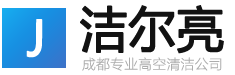 J
洁尔亮
成都专业高空清洁公司